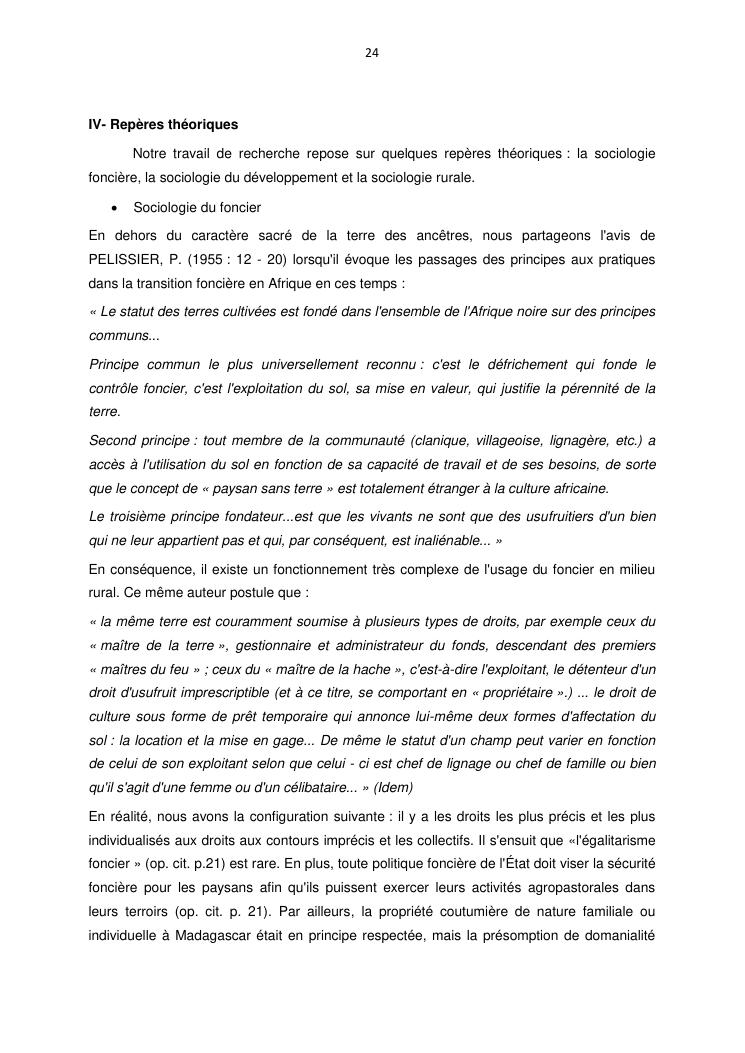 24

IV- Repères théoriques

Notre travail de recherche repose sur quelques repères théoriques : la sociologie foncière, la sociologie du développement et la sociologie rurale.

• Sociologie du foncier

En dehors du caractère sacré de la terre des ancêtres, nous partageons l'avis de PELISSIER, P. (1955 : 12 - 20) lorsqu'il évoque les passages des principes aux pratiques dans la transition foncière en Afrique en ces temps :

« Le statut des terres cultivées est fondé dans l'ensemble de l'Afrique noire sur des principes communs...

Principe commun le plus universellement reconnu : c'est le défrichement qui fonde le contrôle foncier, c'est l'exploitation du sol, sa mise en valeur, qui justifie la pérennité de la terre.

Second principe : tout membre de la communauté (clanique, villageoise, lignagère, etc.) a accès à l'utilisation du sol en fonction de sa capacité de travail et de ses besoins, de sorte que le concept de « paysan sans terre » est totalement étranger à la culture africaine.

Le troisième principe fondateur...est que les vivants ne sont que des usufruitiers d'un bien qui ne leur appartient pas et qui, par conséquent, est inaliénable... »

En conséquence, il existe un fonctionnement très complexe de l'usage du foncier en milieu rural. Ce même auteur postule que :

« la même terre est couramment soumise à plusieurs types de droits, par exemple ceux du « maître de la terre », gestionnaire et administrateur du fonds, descendant des premiers « maîtres du feu » ; ceux du « maître de la hache », c'est-à-dire l'exploitant, le détenteur d'un droit d'usufruit imprescriptible (et à ce titre, se comportant en « propriétaire ».) ... le droit de culture sous forme de prêt temporaire qui annonce lui-même deux formes d'affectation du sol : la location et la mise en gage... De même le statut d'un champ peut varier en fonction de celui de son exploitant selon que celui - ci est chef de lignage ou chef de famille ou bien qu'il s'agit d'une femme ou d'un célibataire... » (Idem)

En réalité, nous avons la configuration suivante : il y a les droits les plus précis et les plus individualisés aux droits aux contours imprécis et les collectifs. Il s'ensuit que «l'égalitarisme foncier » (op. cit. p.21) est rare. En plus, toute politique foncière de l'État doit viser la sécurité foncière pour les paysans afin qu'ils puissent exercer leurs activités agropastorales dans leurs terroirs (op. cit. p. 21). Par ailleurs, la propriété coutumière de nature familiale ou individuelle à Madagascar était en principe respectée, mais la présomption de domanialité